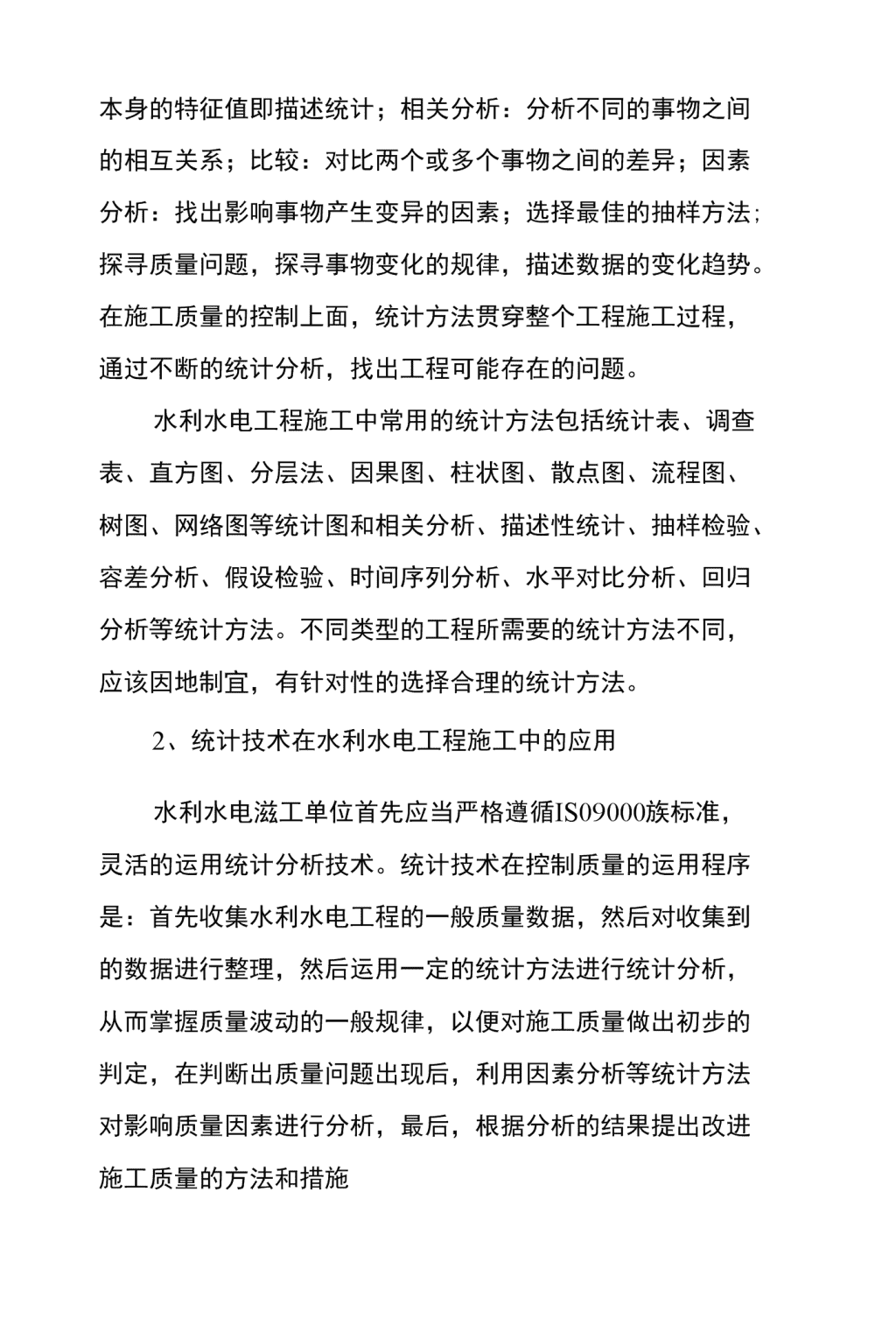 本身的特征值即描述统计；相关分析：分析不同的事物之间的相互关系；比较：对比两个或多个事物之间的差异；因素分析：找出影响事物产生变异的因素；选择最佳的抽样方法；探寻质量问题，探寻事物变化的规律，描述数据的变化趋势。在施工质量的控制上面，统计方法贯穿整个工程施工过程，通过不断的统计分析，找出工程可能存在的问题。

水利水电工程施工中常用的统计方法包括统计表、调查表、直方图、分层法、因果图、柱状图、散点图、流程图、树图、网络图等统计图和相关分析、描述性统计、抽样检验、容差分析、假设检验、时间序列分析、水平对比分析、回归分析等统计方法。不同类型的工程所需要的统计方法不同，应该因地制宜，有针对性的选择合理的统计方法。

2、统计技术在水利水电工程施工中的应用

水利水电滋工单位首先应当严格遵循IS09000族标准，灵活的运用统计分析技术。统计技术在控制质量的运用程序是：首先收集水利水电工程的一般质量数据，然后对收集到的数据进行整理，然后运用一定的统计方法进行统计分析，从而掌握质量波动的一般规律，以便对施工质量做出初步的判定，在判断出质量问题出现后，利用因素分析等统计方法对影响质量因素进行分析，最后，根据分析的结果提出改进施工质量的方法和措施